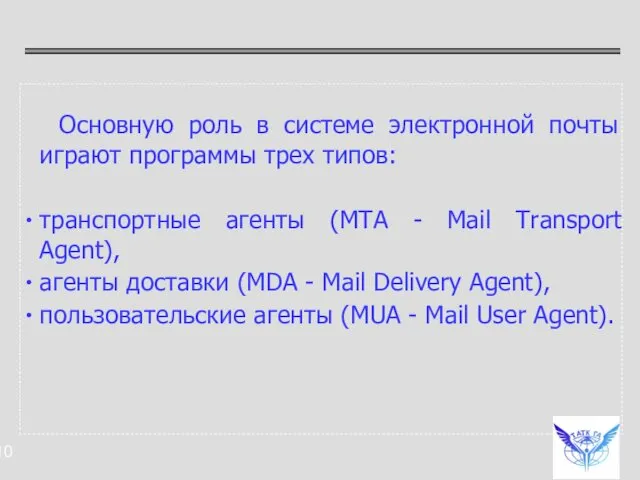 Основную роль в системе электронной почты играют программы трех типов:

· транспортные агенты (MTA - Mail Transport Agent),
· агенты доставки (MDA - Mail Delivery Agent),
· пользовательские агенты (MUA - Mail User Agent).

10

ТАТК ГА